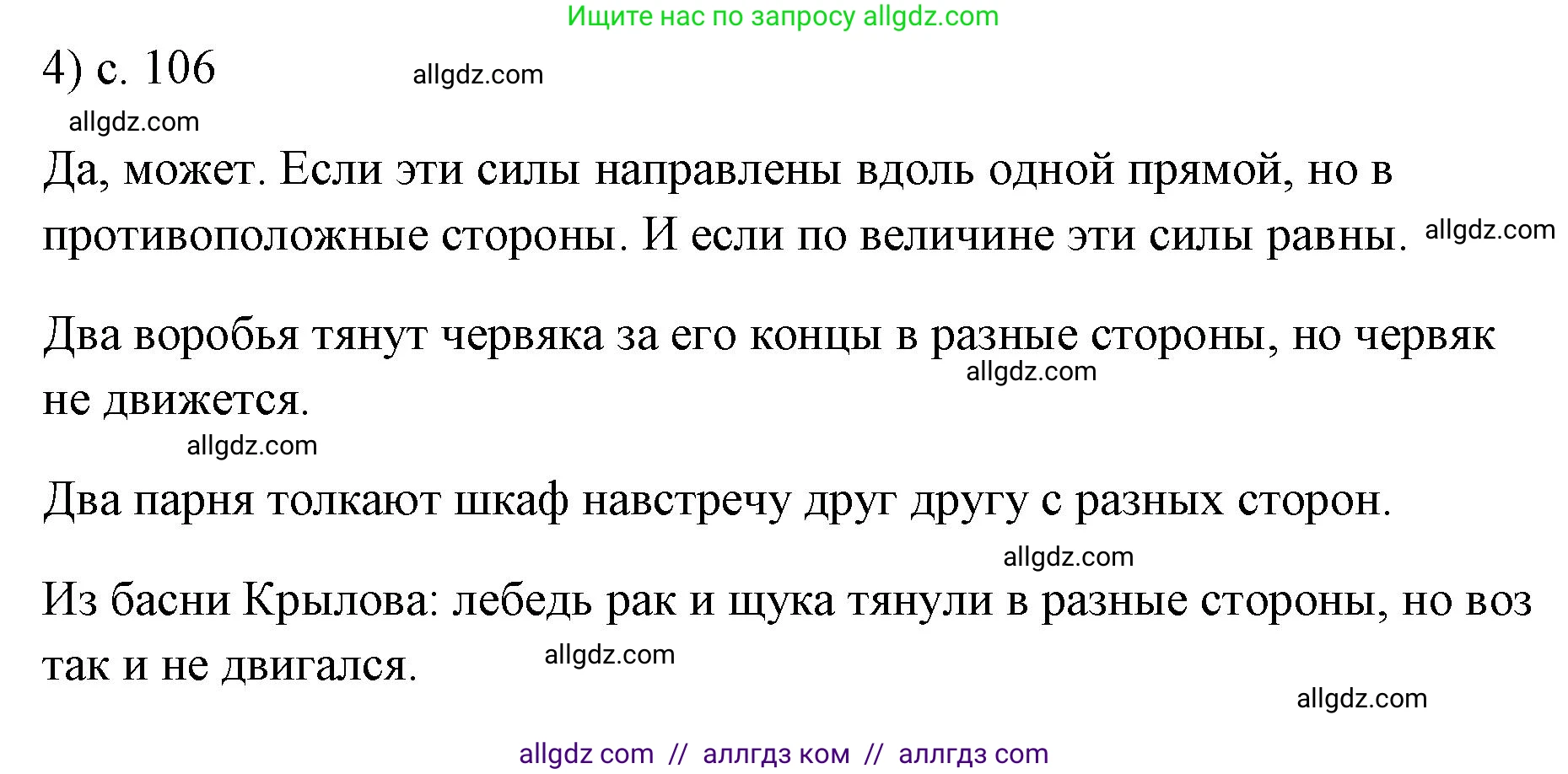 Ищите нас по запросу allgdz.com

4) с. 106 allgdz.com

allgdz.com

Да, может. Если эти силы направлены вдоль одной прямой, но в противоположные стороны. И если по величине эти силы равны. allgdz.com

Два воробья тянут червяка за его концы в разные стороны, но червяк не движется. allgdz.com

allgdz.com

Два парня толкают шкаф навстречу друг другу с разных сторон.

allgdz.com

Из басни Крылова: лебедь рак и щука тянули в разные стороны, но воз так и не двигался. allgdz.com

allgdz.com

allgdz com // аллгдз ком // аллгдз com